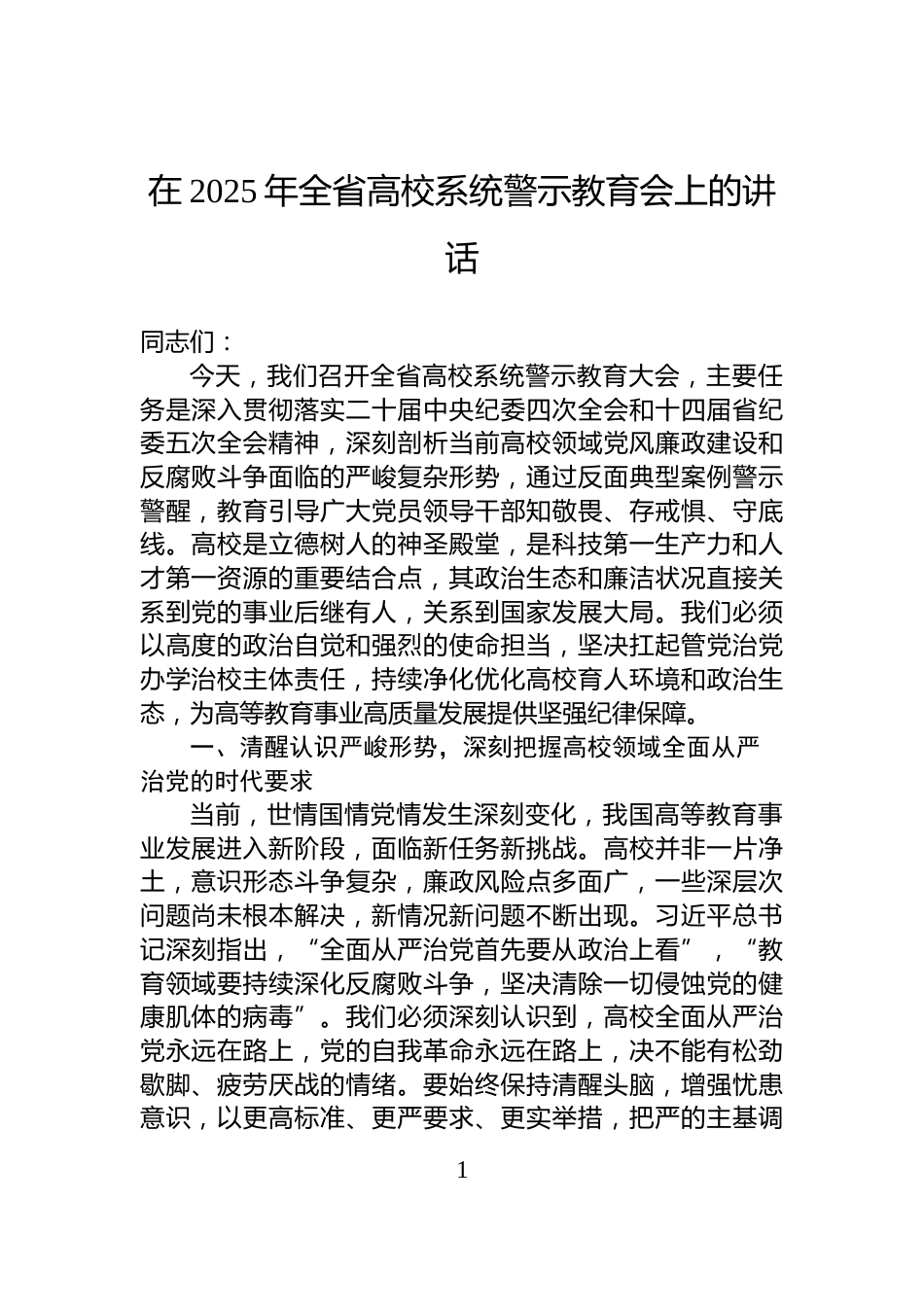 在 2025 年全省高校系统警示教育会上的讲话

同志们：

今天，我们召开全省高校系统警示教育大会，主要任务是深入贯彻落实二十届中央纪委四次全会和十四届省纪委五次全会精神，深刻剖析当前高校领域党风廉政建设和反腐败斗争面临的严峻复杂形势，通过反面典型案例警示警醒，教育引导广大党员领导干部知敬畏、存戒惧、守底线。高校是立德树人的神圣殿堂，是科技第一生产力和人才第一资源的重要结合点，其政治生态和廉洁状况直接关系到党的事业后继有人，关系到国家发展大局。我们必须以高度的政治自觉和强烈的使命担当，坚决扛起管党治党办学治校主体责任，持续净化优化高校育人环境和政治生态，为高等教育事业高质量发展提供坚强纪律保障。

一、清醒认识严峻形势，深刻把握高校领域全面从严治党的时代要求

当前，世情国情党情发生深刻变化，我国高等教育事业发展进入新阶段，面临新任务新挑战。高校并非一片净土，意识形态斗争复杂，廉政风险点多面广，一些深层次问题尚未根本解决，新情况新问题不断出现。习近平总书记深刻指出，“全面从严治党首先要从政治上看”，“教育领域要持续深化反腐败斗争，坚决清除一切侵蚀党的健康肌体的病毒”。我们必须深刻认识到，高校全面从严治党永远在路上，党的自我革命永远在路上，决不能有松劲歇脚、疲劳厌战的情绪。要始终保持清醒头脑，增强忧患意识，以更高标准、更严要求、更实举措，把严的主基调

1